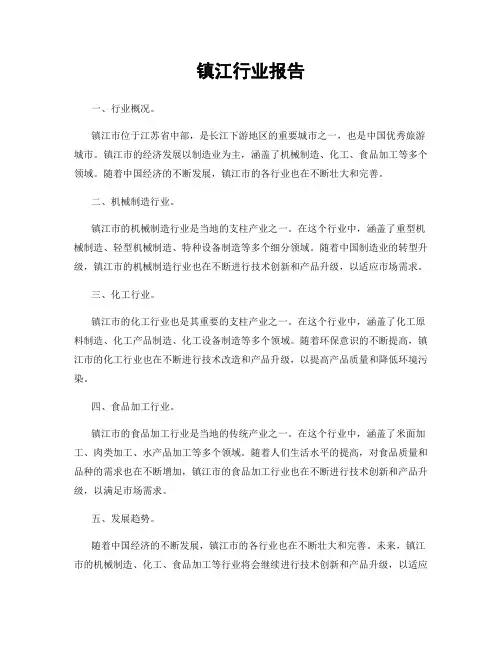 镇江行业报告

一、行业概况。

镇江市位于江苏省中部，是长江下游地区的重要城市之一，也是中国优秀旅游城市。镇江市的经济发展以制造业为主，涵盖了机械制造、化工、食品加工等多个领域。随着中国经济的不断发展，镇江市的各行业也在不断壮大和完善。

二、机械制造行业。

镇江市的机械制造行业是当地的支柱产业之一。在这个行业中，涵盖了重型机械制造、轻型机械制造、特种设备制造等多个细分领域。随着中国制造业的转型升级，镇江市的机械制造行业也在不断进行技术创新和产品升级，以适应市场需求。

三、化工行业。

镇江市的化工行业也是其重要的支柱产业之一。在这个行业中，涵盖了化工原料制造、化工产品制造、化工设备制造等多个领域。随着环保意识的不断提高，镇江市的化工行业也在不断进行技术改造和产品升级，以提高产品质量和降低环境污染。

四、食品加工行业。

镇江市的食品加工行业是当地的传统产业之一。在这个行业中，涵盖了米面加工、肉类加工、水产品加工等多个领域。随着人们生活水平的提高，对食品质量和品种的需求也在不断增加，镇江市的食品加工行业也在不断进行技术创新和产品升级，以满足市场需求。

五、发展趋势。

随着中国经济的不断发展，镇江市的各行业也在不断壮大和完善。未来，镇江市的机械制造、化工、食品加工等行业将会继续进行技术创新和产品升级，以适应